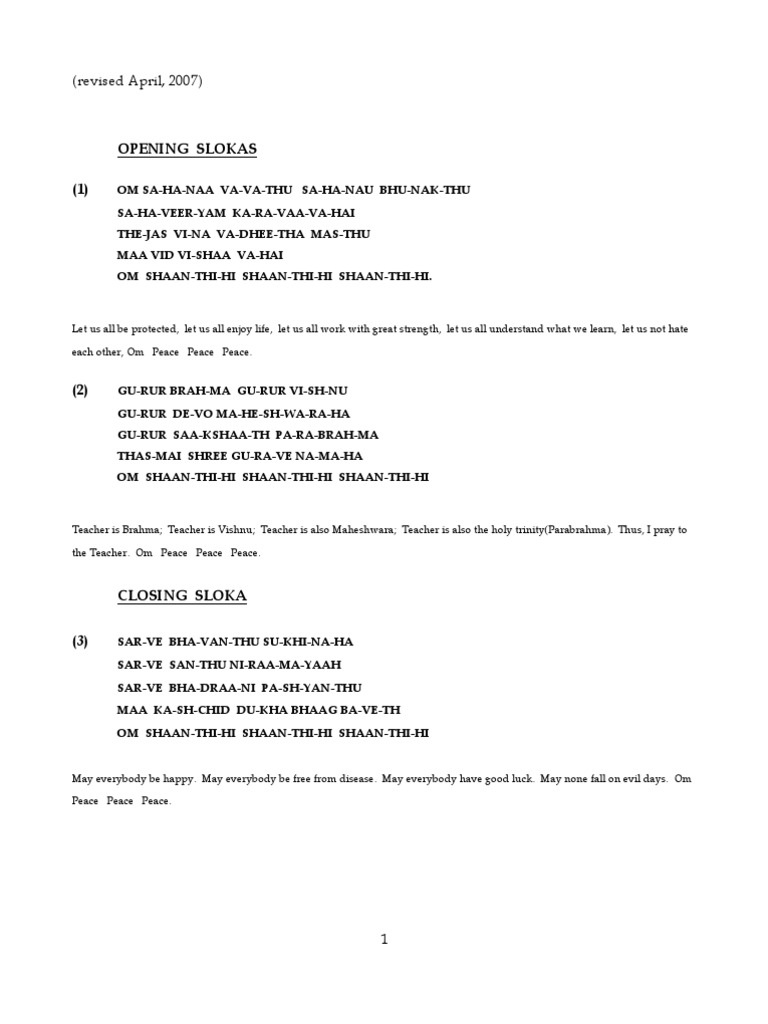 (revised April, 2007)

OPENING SLOKAS

(1) OM SA-HA-NAA VA-VA-THU SA-HA-NAU BHU-NAK-THU
SA-HA-VEER-YAM KA-RA-VAA-VA-HAI
THE-JAS VI-NA VA-DHEE-THA MAS-THU
MAA VID VI-SHAA VA-HAI
OM SHAAN-THI-HI SHAAN-THI-HI SHAAN-THI-HI.

Let us all be protected, let us all enjoy life, let us all work with great strength, let us all understand what we learn, let us not hate each other, Om Peace Peace Peace.

(2) GU-RUR BRAH-MA GU-RUR VI-SH-NU
GU-RUR DE-VO MA-HE-SH-WA-RA-HA
GU-RUR SAA-KSHAA-TH PA-RA-BRAH-MA
THAS-MAI SHREE GU-RA-VE NA-MA-HA
OM SHAAN-THI-HI SHAAN-THI-HI SHAAN-THI-HI

Teacher is Brahma; Teacher is Vishnu; Teacher is also Maheshwara; Teacher is also the holy trinity(Parabrahma). Thus, I pray to the Teacher. Om Peace Peace Peace.

CLOSING SLOKA

(3) SAR-VE BHA-VAN-THU SU-KHI-NA-HA
SAR-VE SAN-THU NI-RAA-MA-YAAH
SAR-VE BHA-DRAA-NI PA-SH-YAN-THU
MAA KA-SH-CHID DU-KHA BHAAG BA-VE-TH
OM SHAAN-THI-HI SHAAN-THI-HI SHAAN-THI-HI

May everybody be happy. May everybody be free from disease. May everybody have good luck. May none fall on evil days. Om Peace Peace Peace.

1